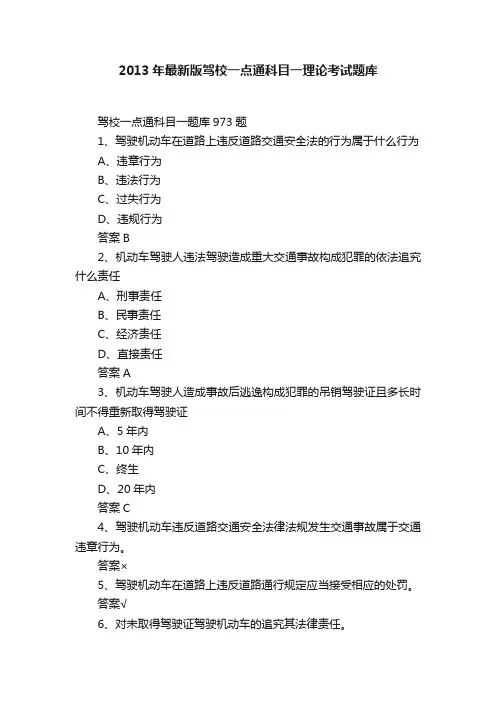 2013 年最新版驾校一点通科目一理论考试题库

驾校一点通科目一题库 973 题

1、驾驶机动车在道路上违反道路交通安全法的行为属于什么行为

A、违章行为

B、违法行为

C、过失行为

D、违规行为

答案 B

2、机动车驾驶人违法驾驶造成重大交通事故构成犯罪的依法追究什么责任

A、刑事责任

B、民事责任

C、经济责任

D、直接责任

答案 A

3、机动车驾驶人造成事故后逃逸构成犯罪的吊销驾驶证且多长时间不得重新取得驾驶证

A、5 年内

B、10 年内

C、终生

D、20 年内

答案 C

4、驾驶机动车违反道路交通安全法律法规发生交通事故属于交通违章行为。

答案×

5、驾驶机动车在道路上违反道路通行规定应当接受相应的处罚。

答案√

6、对未取得驾驶证驾驶机动车的追究其法律责任。